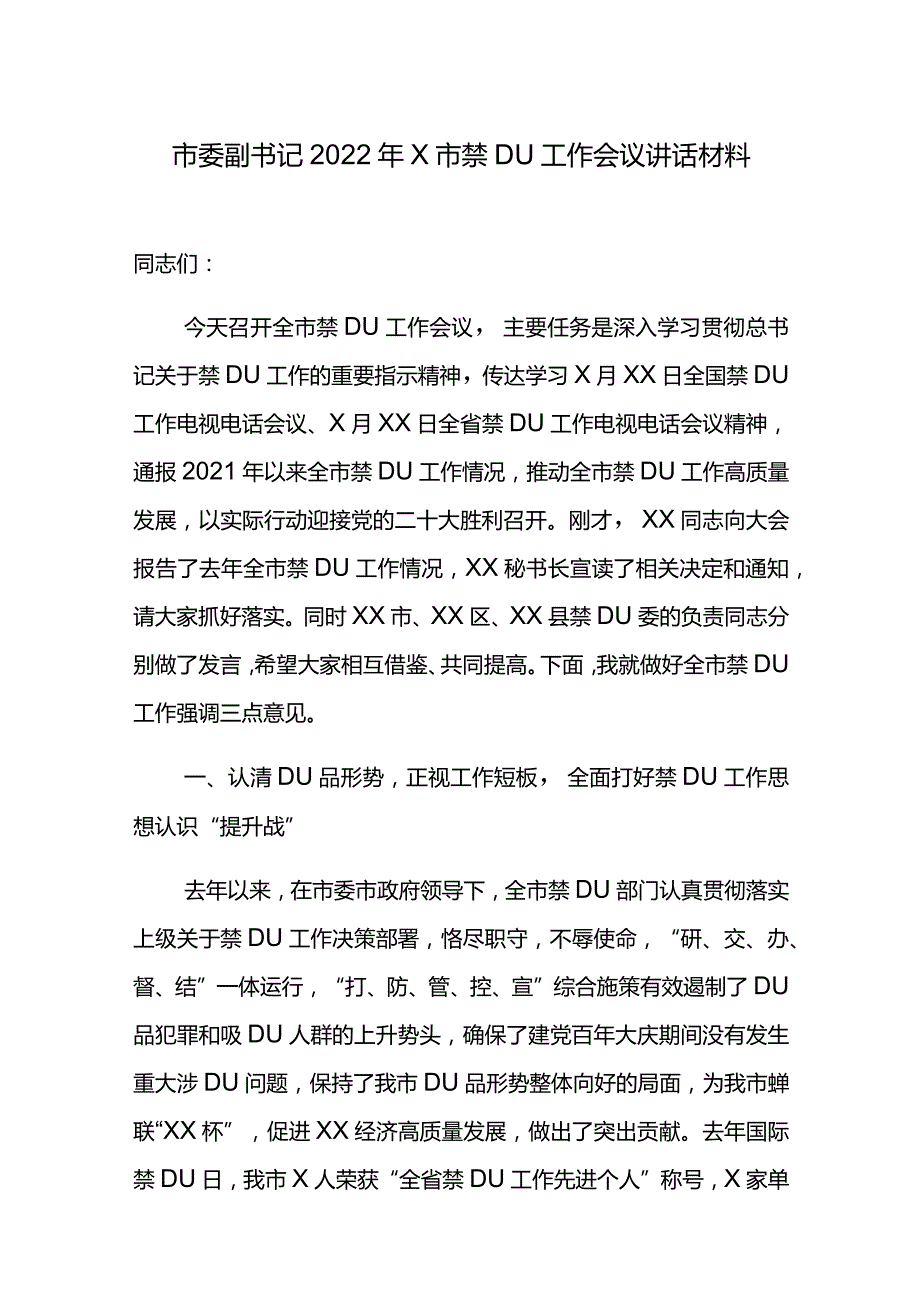 市委副书记2022年X市禁DU工作会议讲话材料

同志们：

今天召开全市禁DU工作会议，主要任务是深入学习贯彻总书记关于禁DU工作的重要指示精神，传达学习X月XX日全国禁DU工作电视电话会议、X月XX日全省禁DU工作电视电话会议精神，通报2021年以来全市禁DU工作情况，推动全市禁DU工作高质量发展，以实际行动迎接党的二十大胜利召开。刚才，XX同志向大会报告了去年全市禁DU工作情况，XX秘书长宣读了相关决定和通知，请大家抓好落实。同时XX市、XX区、XX县禁DU委的负责同志分别做了发言，希望大家相互借鉴、共同提高。下面，我就做好全市禁DU工作强调三点意见。

一、认清DU品形势，正视工作短板，全面打好禁DU工作思想认识“提升战”

去年以来，在市委市政府领导下，全市禁DU部门认真贯彻落实上级关于禁DU工作决策部署，恪尽职守，不辱使命，“研、交、办、督、结”一体运行，“打、防、管、控、宣”综合施策有效遏制了DU品犯罪和吸DU人群的上升势头，确保了建党百年大庆期间没有发生重大涉DU问题，保持了我市DU品形势整体向好的局面，为我市蝉联“XX杯”，促进XX经济高质量发展，做出了突出贡献。去年国际禁DU日，我市X人荣获“全省禁DU工作先进个人”称号，X家单